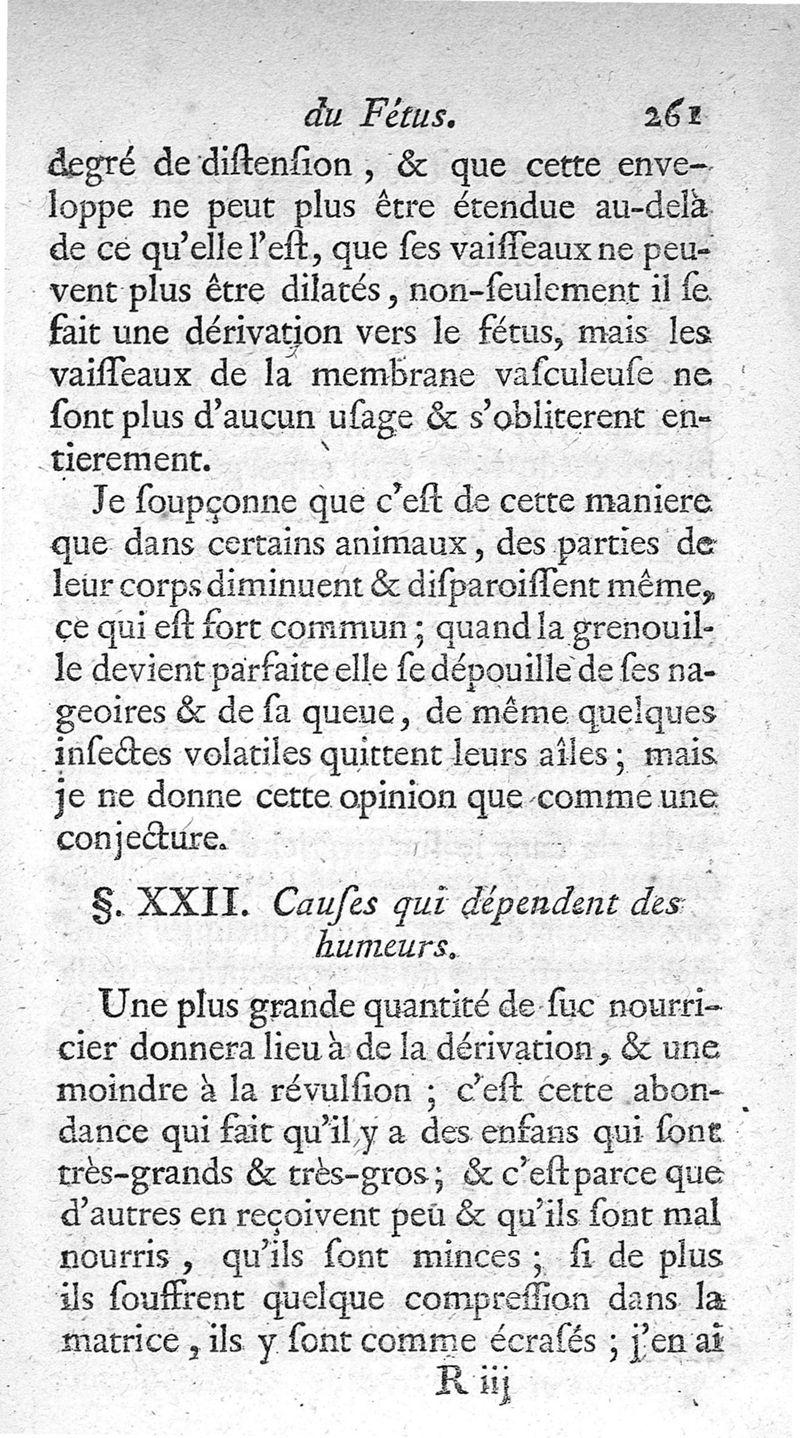 du Fétus. 261

degré de diſtenſion, & que cette enveloppe ne peut plus être étendue au-delà de ce qu'elle l'eſt, que ſes vaiſſeaux ne peuvent plus être dilatés, non-ſeulement il ſe fait une dérivation vers le fétus, mais les vaiſſeaux de la membrane vaſculeuſe ne ſont plus d'aucun uſage & s'obliterent entierement.

Je ſoupçonne que c'eſt de cette maniere que dans certains animaux, des parties de leur corps diminuent & diſparoiſſent même, ce qui eſt fort commun; quand la grenouille devient parfaite elle ſe dépouille de ſes nageoires & de ſa queue, de même quelques inſectes volatiles quittent leurs aîles; mais je ne donne cette opinion que comme une conjecture.

§. XXII. Cauſes qui dépendent des humeurs.

Une plus grande quantité de ſuc nourricier donnera lieu à de la dérivation, & une moindre à la révulſion; c'eſt cette abondance qui fait qu'il y a des enfans qui ſont très-grands & très-gros; & c'eſt parce que d'autres en reçoivent peu & qu'ils ſont mal nourris, qu'ils ſont minces; ſi de plus ils ſouffrent quelque compreſſion dans la matrice, ils y ſont comme écraſés; j'en ai

R iij